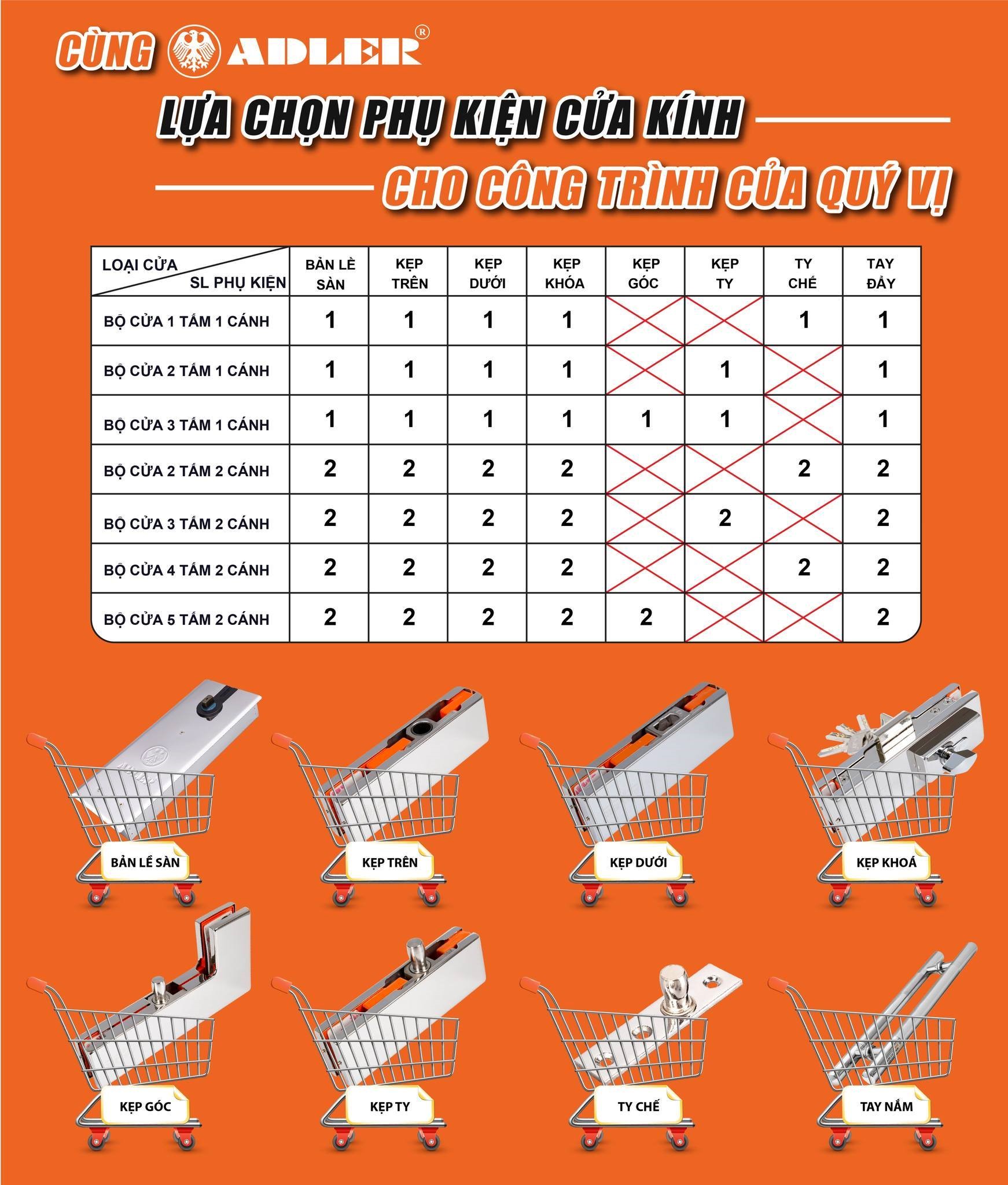 CÙNG ADLER®

LỰA CHỌN PHỤ KIỆN CỬA KÍNH

CHO CÔNG TRÌNH CỦA QUÝ VỊ

| LOẠI CỬA / SL PHỤ KIỆN | BẢN LỀ SÀN | KẸP TRÊN | KẸP DƯỚI | KẸP KHÓA | KẸP GÓC | KẸP TY | TY CHẾ | TAY ĐẨY |
|---|---|---|---|---|---|---|---|---|
| BỘ CỬA 1 TẤM 1 CÁNH | 1 | 1 | 1 | 1 |  |  | 1 | 1 |
| BỘ CỬA 2 TẤM 1 CÁNH | 1 | 1 | 1 | 1 |  | 1 |  | 1 |
| BỘ CỬA 3 TẤM 1 CÁNH | 1 | 1 | 1 | 1 | 1 | 1 |  | 1 |
| BỘ CỬA 2 TẤM 2 CÁNH | 2 | 2 | 2 | 2 |  |  | 2 | 2 |
| BỘ CỬA 3 TẤM 2 CÁNH | 2 | 2 | 2 | 2 |  | 2 |  | 2 |
| BỘ CỬA 4 TẤM 2 CÁNH | 2 | 2 | 2 | 2 |  |  | 2 | 2 |
| BỘ CỬA 5 TẤM 2 CÁNH | 2 | 2 | 2 | 2 | 2 |  |  | 2 |

BẢN LỀ SÀN
KẸP TRÊN
KẸP DƯỚI
KẸP KHOÁ
KẸP GÓC
KẸP TY
TY CHẾ
TAY NẮM